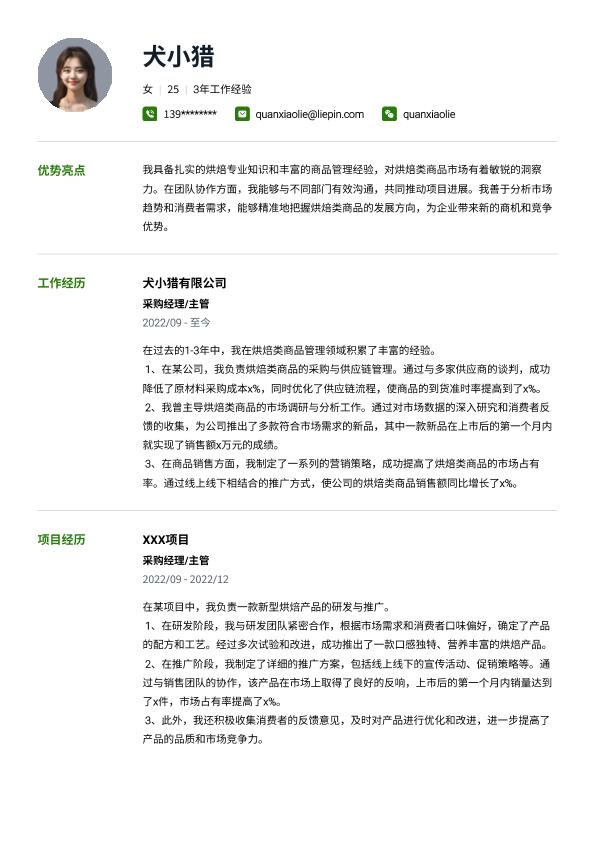 犬小猎

女 | 25 | 3年工作经验

139******** quanxiaolie@liepin.com quanxiaolie

优势亮点

我具备扎实的烘焙专业知识和丰富的商品管理经验，对烘焙类商品市场有着敏锐的洞察力。在团队协作方面，我能够与不同部门有效沟通，共同推动项目进展。我善于分析市场趋势和消费者需求，能够精准地把握烘焙类商品的发展方向，为企业带来新的商机和竞争优势。

工作经历

犬小猎有限公司

采购经理/主管

2022/09 - 至今

在过去的1-3年中，我在烘焙类商品管理领域积累了丰富的经验。
1、在某公司，我负责烘焙类商品的采购与供应链管理。通过与多家供应商的谈判，成功降低了原材料采购成本x%，同时优化了供应链流程，使商品的到货准时率提高到了x%。
2、我曾主导烘焙类商品的市场调研与分析工作。通过对市场数据的深入研究和消费者反馈的收集，为公司推出了多款符合市场需求的新品，其中一款新品在上市后的第一个月内就实现了销售额x万元的成绩。
3、在商品销售方面，我制定了一系列的营销策略，成功提高了烘焙类商品的市场占有率。通过线上线下相结合的推广方式，使公司的烘焙类商品销售额同比增长了x%。

项目经历

XXX项目

采购经理/主管

2022/09 - 2022/12

在某项目中，我负责一款新型烘焙产品的研发与推广。
1、在研发阶段，我与研发团队紧密合作，根据市场需求和消费者口味偏好，确定了产品的配方和工艺。经过多次试验和改进，成功推出了一款口感独特、营养丰富的烘焙产品。
2、在推广阶段，我制定了详细的推广方案，包括线上线下的宣传活动、促销策略等。通过与销售团队的协作，该产品在市场上取得了良好的反响，上市后的第一个月内销量达到了x件，市场占有率提高了x%。
3、此外，我还积极收集消费者的反馈意见，及时对产品进行优化和改进，进一步提高了产品的品质和市场竞争力。